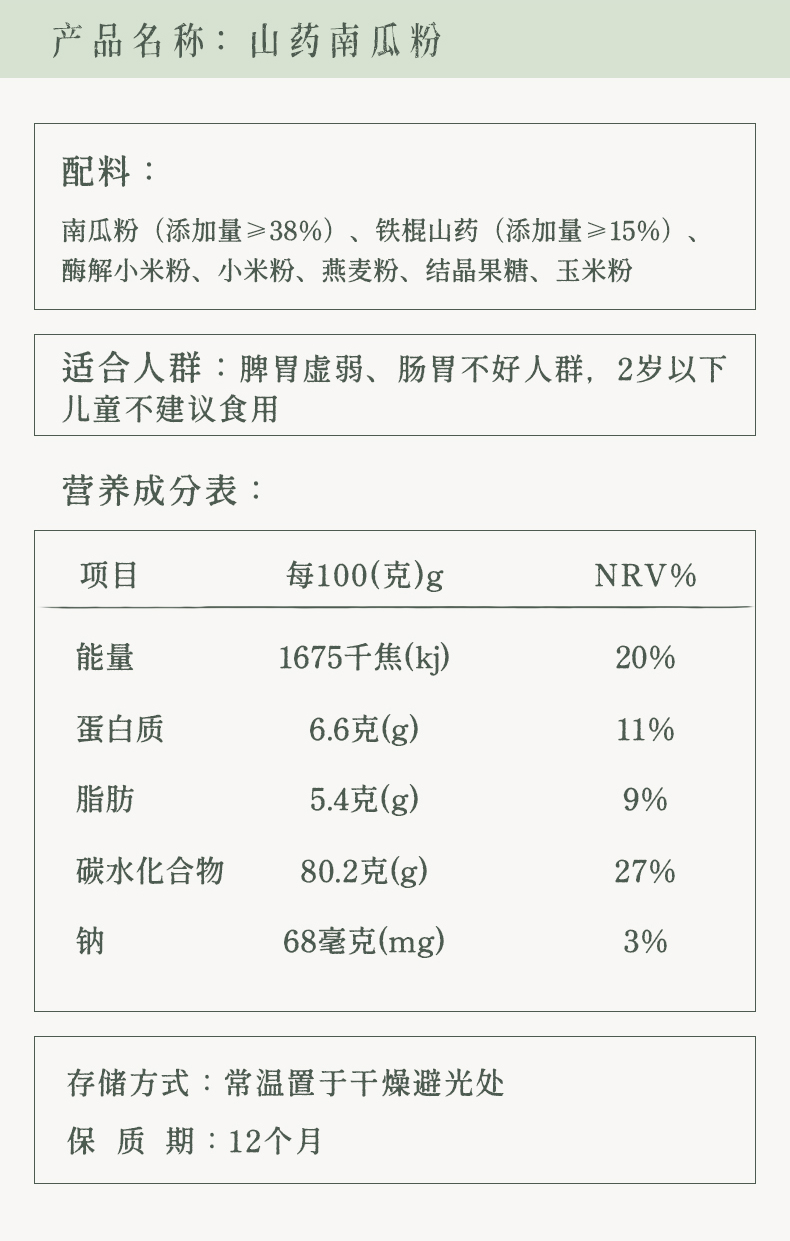 产品名称：山药南瓜粉

配料：

南瓜粉（添加量≥38%）、铁棍山药（添加量≥15%）、酶解小米粉、小米粉、燕麦粉、结晶果糖、玉米粉

适合人群：脾胃虚弱、肠胃不好人群，2岁以下儿童不建议食用

营养成分表：

| 项目 | 每100(克)g | NRV% |
|---|---|---|
| 能量 | 1675千焦(kj) | 20% |
| 蛋白质 | 6.6克(g) | 11% |
| 脂肪 | 5.4克(g) | 9% |
| 碳水化合物 | 80.2克(g) | 27% |
| 钠 | 68毫克(mg) | 3% |

存储方式：常温置于干燥避光处

保 质 期：12个月